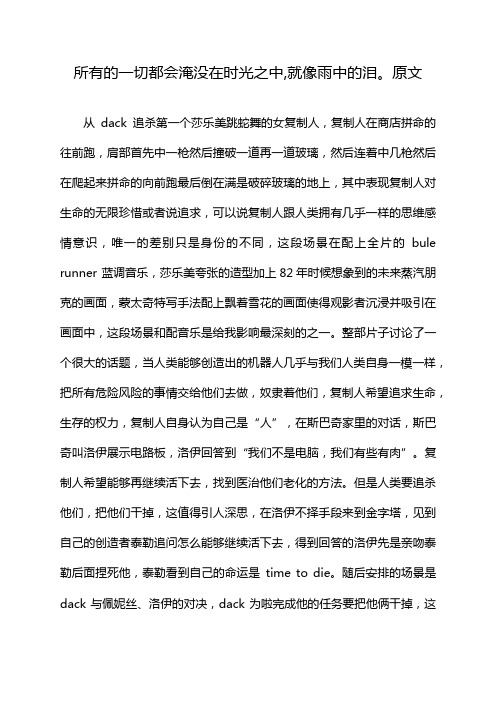 所有的一切都会淹没在时光之中,就像雨中的泪。原文

从 dack 追杀第一个莎乐美跳蛇舞的女复制人，复制人在商店拼命的往前跑，肩部首先中一枪然后撞破一道再一道玻璃，然后连着中几枪然后在爬起来拼命的向前跑最后倒在满是破碎玻璃的地上，其中表现复制人对生命的无限珍惜或者说追求，可以说复制人跟人类拥有几乎一样的思维感情意识，唯一的差别只是身份的不同，这段场景在配上全片的 bule runner 蓝调音乐，莎乐美夸张的造型加上 82 年时候想象到的未来蒸汽朋克的画面，蒙太奇特写手法配上飘着雪花的画面使得观影者沉浸并吸引在画面中，这段场景和配音乐是给我影响最深刻的之一。整部片子讨论了一个很大的话题，当人类能够创造出的机器人几乎与我们人类自身一模一样，把所有危险风险的事情交给他们去做，奴隶着他们，复制人希望追求生命，生存的权力，复制人自身认为自己是“人”，在斯巴奇家里的对话，斯巴奇叫洛伊展示电路板，洛伊回答到“我们不是电脑，我们有些有肉”。复制人希望能够再继续活下去，找到医治他们老化的方法。但是人类要追杀他们，把他们干掉，这值得引人深思，在洛伊不择手段来到金字塔，见到自己的创造者泰勒追问怎么能够继续活下去，得到回答的洛伊先是亲吻泰勒后面捏死他，泰勒看到自己的命运是 time to die。随后安排的场景是 dack 与佩妮丝、洛伊的对决，dack 为啦完成他的任务要把他俩干掉，这